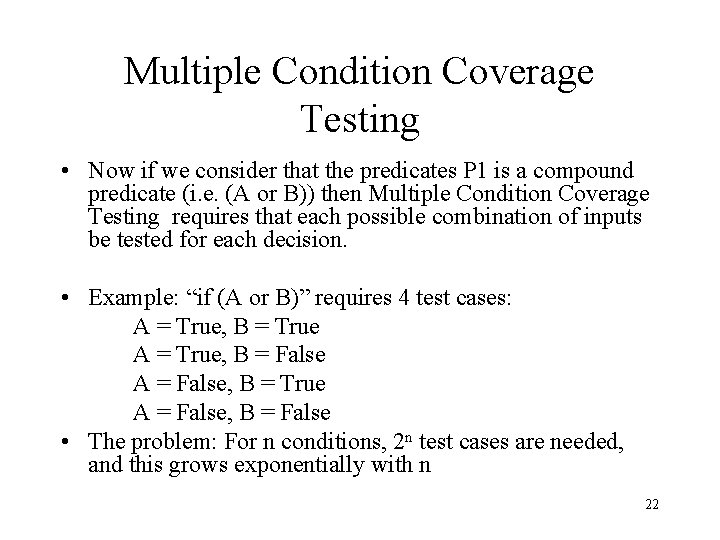 Multiple Condition Coverage Testing

• Now if we consider that the predicates P1 is a compound predicate (i.e. (A or B)) then Multiple Condition Coverage Testing requires that each possible combination of inputs be tested for each decision.

• Example: “if (A or B)” requires 4 test cases:
A = True, B = True
A = True, B = False
A = False, B = True
A = False, B = False

• The problem: For n conditions, $2^n$ test cases are needed, and this grows exponentially with n

22